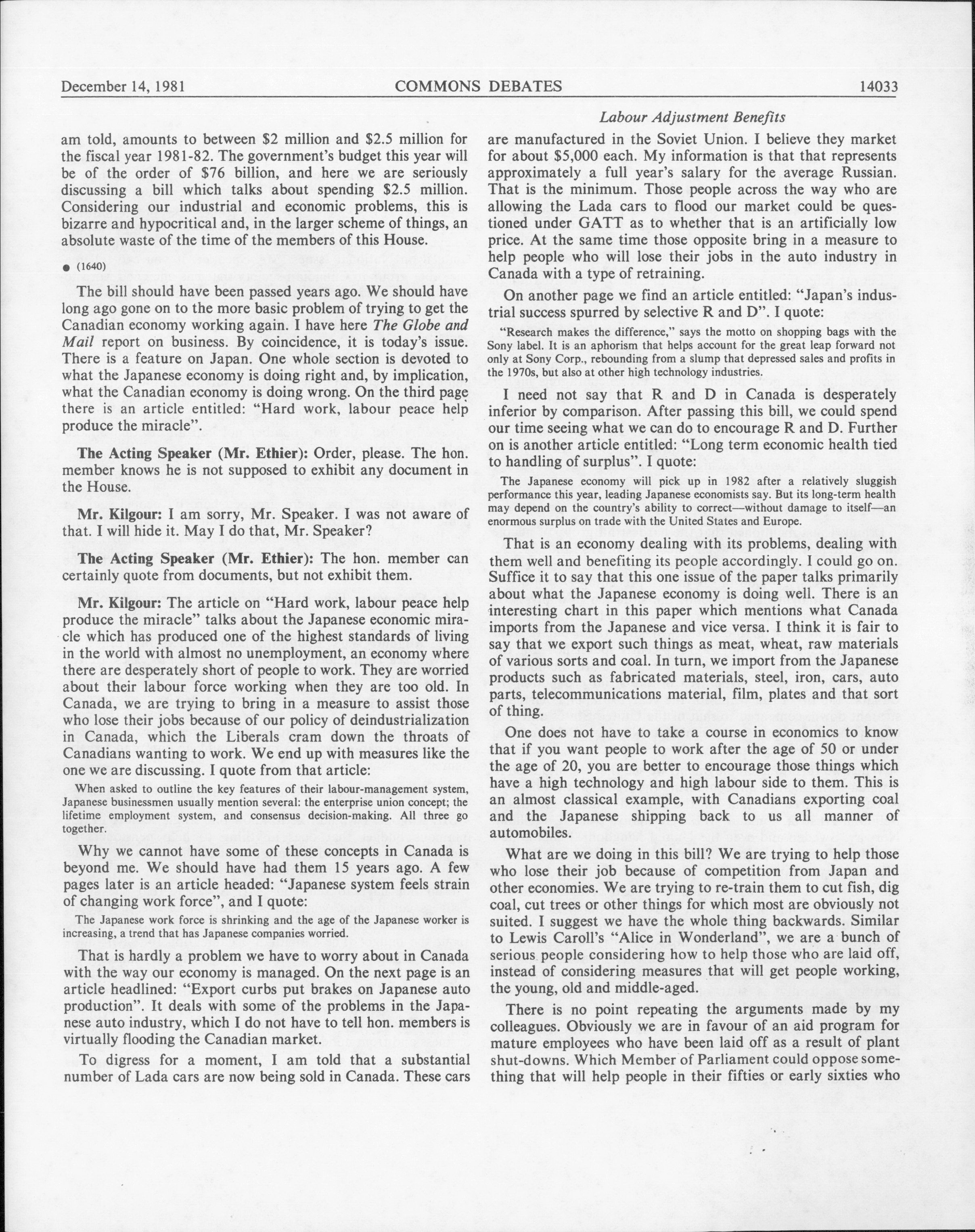 December 14, 1981 COMMONS DEBATES 14033

Labour Adjustment Benefits

am told, amounts to between \$2 million and \$2.5 million for the fiscal year 1981-82. The government's budget this year will be of the order of \$76 billion, and here we are seriously discussing a bill which talks about spending \$2.5 million. Considering our industrial and economic problems, this is bizarre and hypocritical and, in the larger scheme of things, an absolute waste of the time of the members of this House.

● (1640)

The bill should have been passed years ago. We should have long ago gone on to the more basic problem of trying to get the Canadian economy working again. I have here The Globe and Mail report on business. By coincidence, it is today's issue. There is a feature on Japan. One whole section is devoted to what the Japanese economy is doing right and, by implication, what the Canadian economy is doing wrong. On the third page there is an article entitled: "Hard work, labour peace help produce the miracle".

The Acting Speaker (Mr. Ethier): Order, please. The hon. member knows he is not supposed to exhibit any document in the House.

Mr. Kilgour: I am sorry, Mr. Speaker. I was not aware of that. I will hide it. May I do that, Mr. Speaker?

The Acting Speaker (Mr. Ethier): The hon. member can certainly quote from documents, but not exhibit them.

Mr. Kilgour: The article on "Hard work, labour peace help produce the miracle" talks about the Japanese economic miracle which has produced one of the highest standards of living in the world with almost no unemployment, an economy where there are desperately short of people to work. They are worried about their labour force working when they are too old. In Canada, we are trying to bring in a measure to assist those who lose their jobs because of our policy of deindustrialization in Canada, which the Liberals cram down the throats of Canadians wanting to work. We end up with measures like the one we are discussing. I quote from that article:

When asked to outline the key features of their labour-management system, Japanese businessmen usually mention several: the enterprise union concept; the lifetime employment system, and consensus decision-making. All three go together.

Why we cannot have some of these concepts in Canada is beyond me. We should have had them 15 years ago. A few pages later is an article headed: "Japanese system feels strain of changing work force", and I quote:

The Japanese work force is shrinking and the age of the Japanese worker is increasing, a trend that has Japanese companies worried.

That is hardly a problem we have to worry about in Canada with the way our economy is managed. On the next page is an article headlined: "Export curbs put brakes on Japanese auto production". It deals with some of the problems in the Japanese auto industry, which I do not have to tell hon. members is virtually flooding the Canadian market.

To digress for a moment, I am told that a substantial number of Lada cars are now being sold in Canada. These cars are manufactured in the Soviet Union. I believe they market for about \$5,000 each. My information is that that represents approximately a full year's salary for the average Russian. That is the minimum. Those people across the way who are allowing the Lada cars to flood our market could be questioned under GATT as to whether that is an artificially low price. At the same time those opposite bring in a measure to help people who will lose their jobs in the auto industry in Canada with a type of retraining.

On another page we find an article entitled: "Japan's industrial success spurred by selective R and D". I quote:

"Research makes the difference," says the motto on shopping bags with the Sony label. It is an aphorism that helps account for the great leap forward not only at Sony Corp., rebounding from a slump that depressed sales and profits in the 1970s, but also at other high technology industries.

I need not say that R and D in Canada is desperately inferior by comparison. After passing this bill, we could spend our time seeing what we can do to encourage R and D. Further on is another article entitled: "Long term economic health tied to handling of surplus". I quote:

The Japanese economy will pick up in 1982 after a relatively sluggish performance this year, leading Japanese economists say. But its long-term health may depend on the country's ability to correct—without damage to itself—an enormous surplus on trade with the United States and Europe.

That is an economy dealing with its problems, dealing with them well and benefiting its people accordingly. I could go on. Suffice it to say that this one issue of the paper talks primarily about what the Japanese economy is doing well. There is an interesting chart in this paper which mentions what Canada imports from the Japanese and vice versa. I think it is fair to say that we export such things as meat, wheat, raw materials of various sorts and coal. In turn, we import from the Japanese products such as fabricated materials, steel, iron, cars, auto parts, telecommunications material, film, plates and that sort of thing.

One does not have to take a course in economics to know that if you want people to work after the age of 50 or under the age of 20, you are better to encourage those things which have a high technology and high labour side to them. This is an almost classical example, with Canadians exporting coal and the Japanese shipping back to us all manner of automobiles.

What are we doing in this bill? We are trying to help those who lose their job because of competition from Japan and other economies. We are trying to re-train them to cut fish, dig coal, cut trees or other things for which most are obviously not suited. I suggest we have the whole thing backwards. Similar to Lewis Caroll's "Alice in Wonderland", we are a bunch of serious people considering how to help those who are laid off, instead of considering measures that will get people working, the young, old and middle-aged.

There is no point repeating the arguments made by my colleagues. Obviously we are in favour of an aid program for mature employees who have been laid off as a result of plant shut-downs. Which Member of Parliament could oppose something that will help people in their fifties or early sixties who